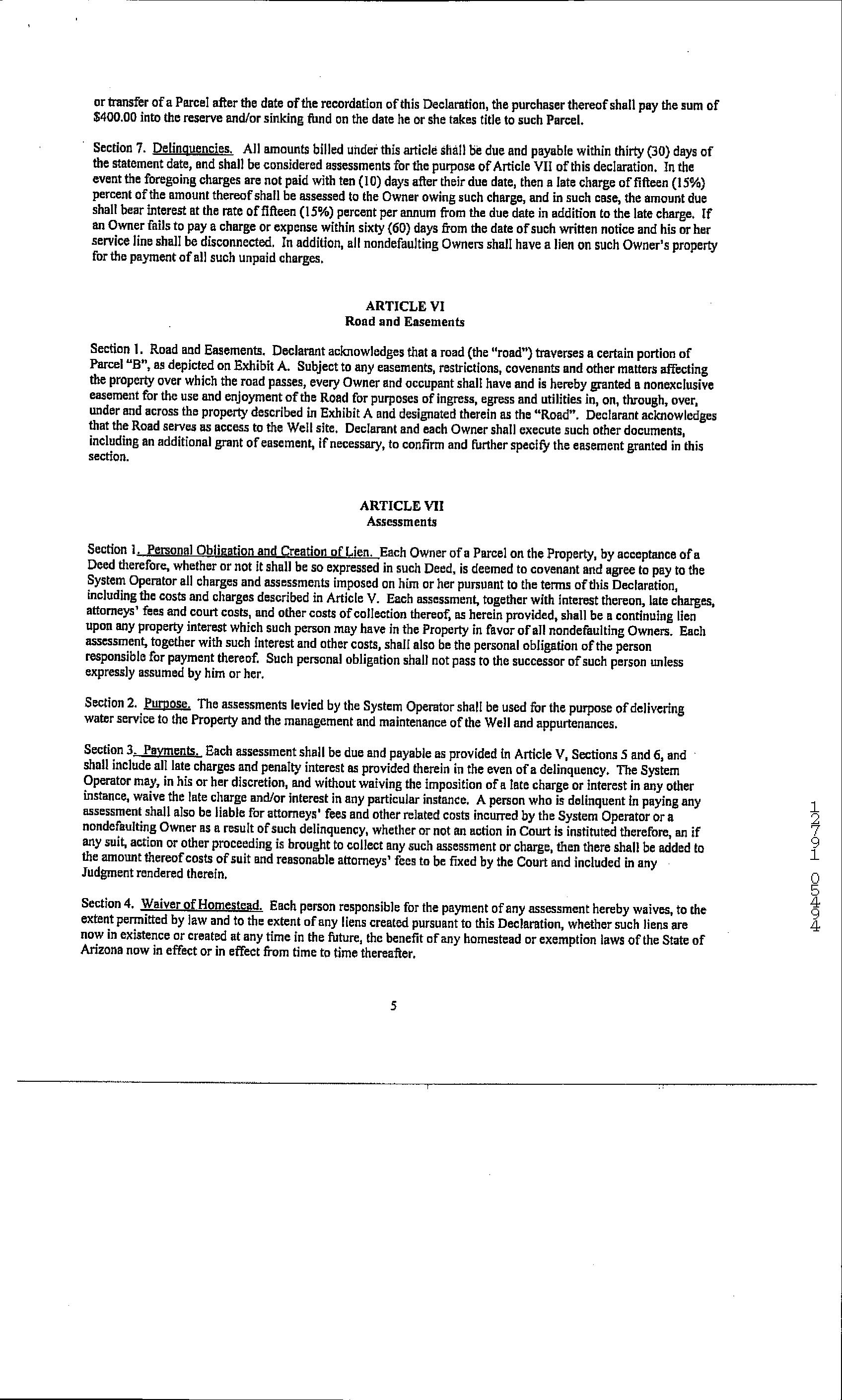 or transfer of a Parcel after the date of the recordation of this Declaration, the purchaser thereof shall pay the sum of $400.00 into the reserve and/or sinking fund on the date he or she takes title to such Parcel.

Section 7. Delinquencies. All amounts billed under this article shall be due and payable within thirty (30) days of the statement date, and shall be considered assessments for the purpose of Article VII of this declaration. In the event the foregoing charges are not paid with ten (10) days after their due date, then a late charge of fifteen (15%) percent of the amount thereof shall be assessed to the Owner owing such charge, and in such case, the amount due shall bear interest at the rate of fifteen (15%) percent per annum from the due date in addition to the late charge. If an Owner fails to pay a charge or expense within sixty (60) days from the date of such written notice and his or her service line shall be disconnected. In addition, all nondefaulting Owners shall have a lien on such Owner's property for the payment of all such unpaid charges.

ARTICLE VI
Road and Easements

Section 1. Road and Easements. Declarant acknowledges that a road (the "road") traverses a certain portion of Parcel "B", as depicted on Exhibit A. Subject to any easements, restrictions, covenants and other matters affecting the property over which the road passes, every Owner and occupant shall have and is hereby granted a nonexclusive easement for the use and enjoyment of the Road for purposes of ingress, egress and utilities in, on, through, over, under and across the property described in Exhibit A and designated therein as the "Road". Declarant acknowledges that the Road serves as access to the Well site. Declarant and each Owner shall execute such other documents, including an additional grant of easement, if necessary, to confirm and further specify the easement granted in this section.

ARTICLE VII
Assessments

Section 1. Personal Obligation and Creation of Lien. Each Owner of a Parcel on the Property, by acceptance of a Deed therefore, whether or not it shall be so expressed in such Deed, is deemed to covenant and agree to pay to the System Operator all charges and assessments imposed on him or her pursuant to the terms of this Declaration, including the costs and charges described in Article V. Each assessment, together with interest thereon, late charges, attorneys' fees and court costs, and other costs of collection thereof, as herein provided, shall be a continuing lien upon any property interest which such person may have in the Property in favor of all nondefaulting Owners. Each assessment, together with such interest and other costs, shall also be the personal obligation of the person responsible for payment thereof. Such personal obligation shall not pass to the successor of such person unless expressly assumed by him or her.

Section 2. Purpose. The assessments levied by the System Operator shall be used for the purpose of delivering water service to the Property and the management and maintenance of the Well and appurtenances.

Section 3. Payments. Each assessment shall be due and payable as provided in Article V, Sections 5 and 6, and shall include all late charges and penalty interest as provided therein in the even of a delinquency. The System Operator may, in his or her discretion, and without waiving the imposition of a late charge or interest in any other instance, waive the late charge and/or interest in any particular instance. A person who is delinquent in paying any assessment shall also be liable for attorneys' fees and other related costs incurred by the System Operator or a nondefaulting Owner as a result of such delinquency, whether or not an action in Court is instituted therefore, an if any suit, action or other proceeding is brought to collect any such assessment or charge, then there shall be added to the amount thereof costs of suit and reasonable attorneys' fees to be fixed by the Court and included in any Judgment rendered therein.

Section 4. Waiver of Homestead. Each person responsible for the payment of any assessment hereby waives, to the extent permitted by law and to the extent of any liens created pursuant to this Declaration, whether such liens are now in existence or created at any time in the future, the benefit of any homestead or exemption laws of the State of Arizona now in effect or in effect from time to time thereafter.

5

12791 05494